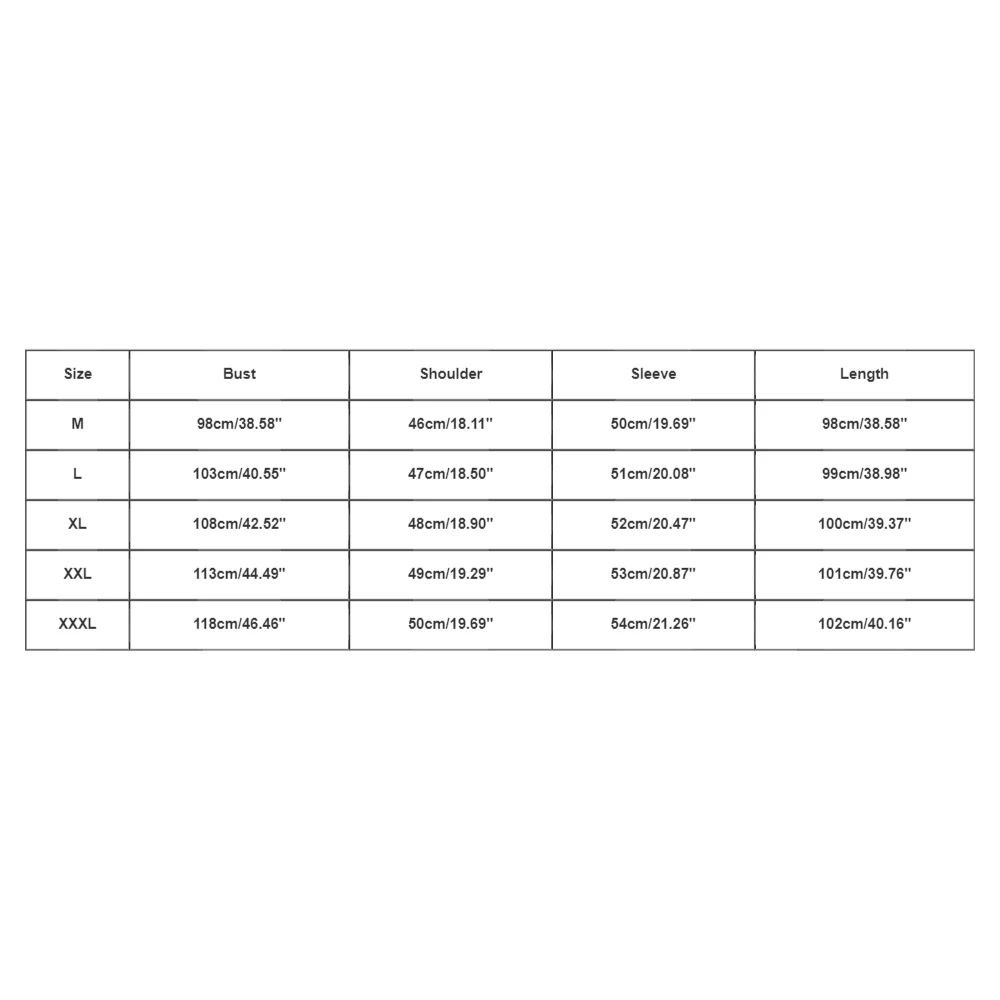 | Size | Bust | Shoulder | Sleeve | Length |
|---|---|---|---|---|
| M | 98cm/38.58'' | 46cm/18.11'' | 50cm/19.69'' | 98cm/38.58'' |
| L | 103cm/40.55'' | 47cm/18.50'' | 51cm/20.08'' | 99cm/38.98'' |
| XL | 108cm/42.52'' | 48cm/18.90'' | 52cm/20.47'' | 100cm/39.37'' |
| XXL | 113cm/44.49'' | 49cm/19.29'' | 53cm/20.87'' | 101cm/39.76'' |
| XXXL | 118cm/46.46'' | 50cm/19.69'' | 54cm/21.26'' | 102cm/40.16'' |